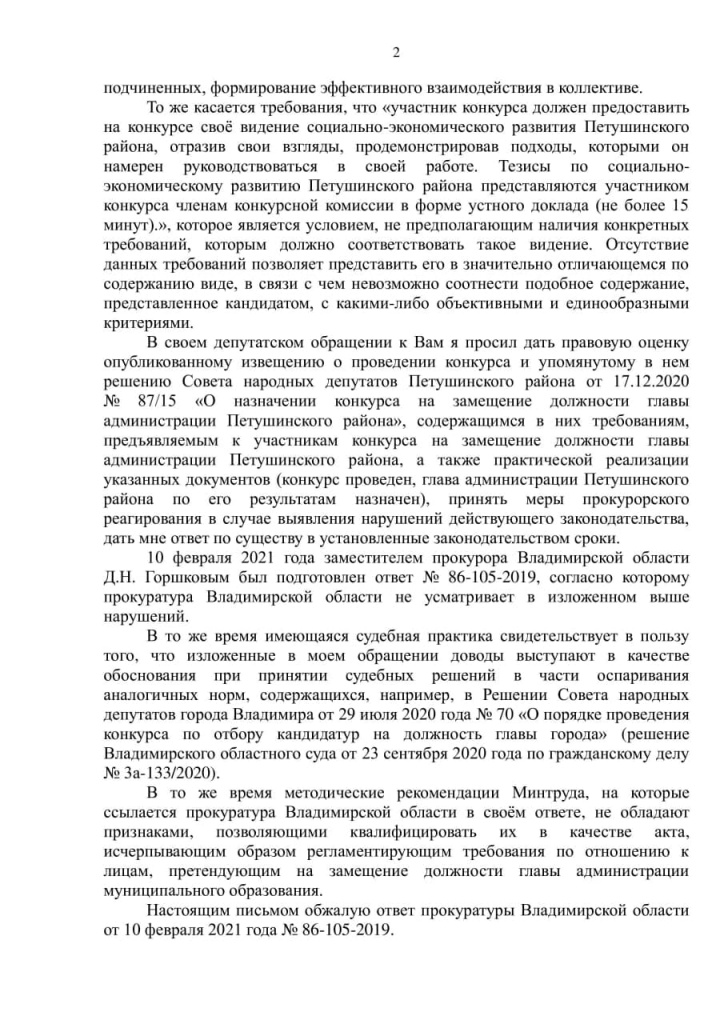 2

подчиненных, формирование эффективного взаимодействия в коллективе.

То же касается требования, что «участник конкурса должен предоставить на конкурсе своё видение социально-экономического развития Петушинского района, отразив свои взгляды, продемонстрировав подходы, которыми он намерен руководствоваться в своей работе. Тезисы по социально-экономическому развитию Петушинского района представляются участником конкурса членам конкурсной комиссии в форме устного доклада (не более 15 минут).», которое является условием, не предполагающим наличия конкретных требований, которым должно соответствовать такое видение. Отсутствие данных требований позволяет представить его в значительно отличающемся по содержанию виде, в связи с чем невозможно соотнести подобное содержание, представленное кандидатом, с какими-либо объективными и единообразными критериями.

В своем депутатском обращении к Вам я просил дать правовую оценку опубликованному извещению о проведении конкурса и упомянутому в нем решению Совета народных депутатов Петушинского района от 17.12.2020 № 87/15 «О назначении конкурса на замещение должности главы администрации Петушинского района», содержащимся в них требованиям, предъявляемым к участникам конкурса на замещение должности главы администрации Петушинского района, а также практической реализации указанных документов (конкурс проведен, глава администрации Петушинского района по его результатам назначен), принять меры прокурорского реагирования в случае выявления нарушений действующего законодательства, дать мне ответ по существу в установленные законодательством сроки.

10 февраля 2021 года заместителем прокурора Владимирской области Д.Н. Горшковым был подготовлен ответ № 86-105-2019, согласно которому прокуратура Владимирской области не усматривает в изложенном выше нарушений.

В то же время имеющаяся судебная практика свидетельствует в пользу того, что изложенные в моем обращении доводы выступают в качестве обоснования при принятии судебных решений в части оспаривания аналогичных норм, содержащихся, например, в Решении Совета народных депутатов города Владимира от 29 июля 2020 года № 70 «О порядке проведения конкурса по отбору кандидатур на должность главы города» (решение Владимирского областного суда от 23 сентября 2020 года по гражданскому делу № 3а-133/2020).

В то же время методические рекомендации Минтруда, на которые ссылается прокуратура Владимирской области в своём ответе, не обладают признаками, позволяющими квалифицировать их в качестве акта, исчерпывающим образом регламентирующим требования по отношению к лицам, претендующим на замещение должности главы администрации муниципального образования.

Настоящим письмом обжалую ответ прокуратуры Владимирской области от 10 февраля 2021 года № 86-105-2019.